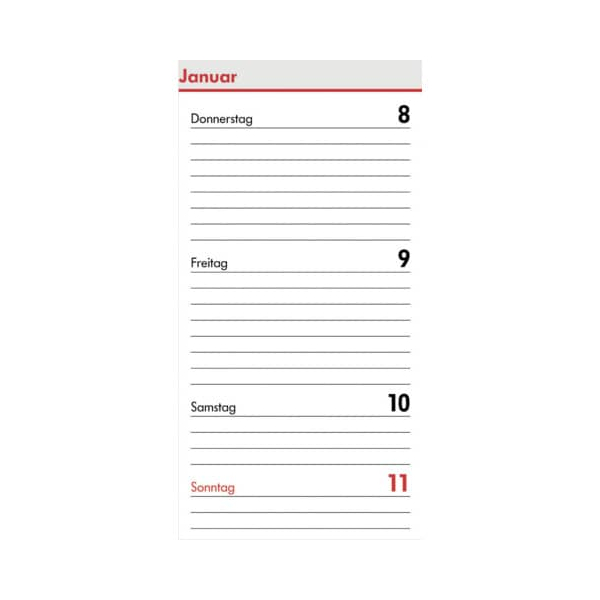 Januar

Donnerstag 8

Freitag 9

Samstag 10

Sonntag 11